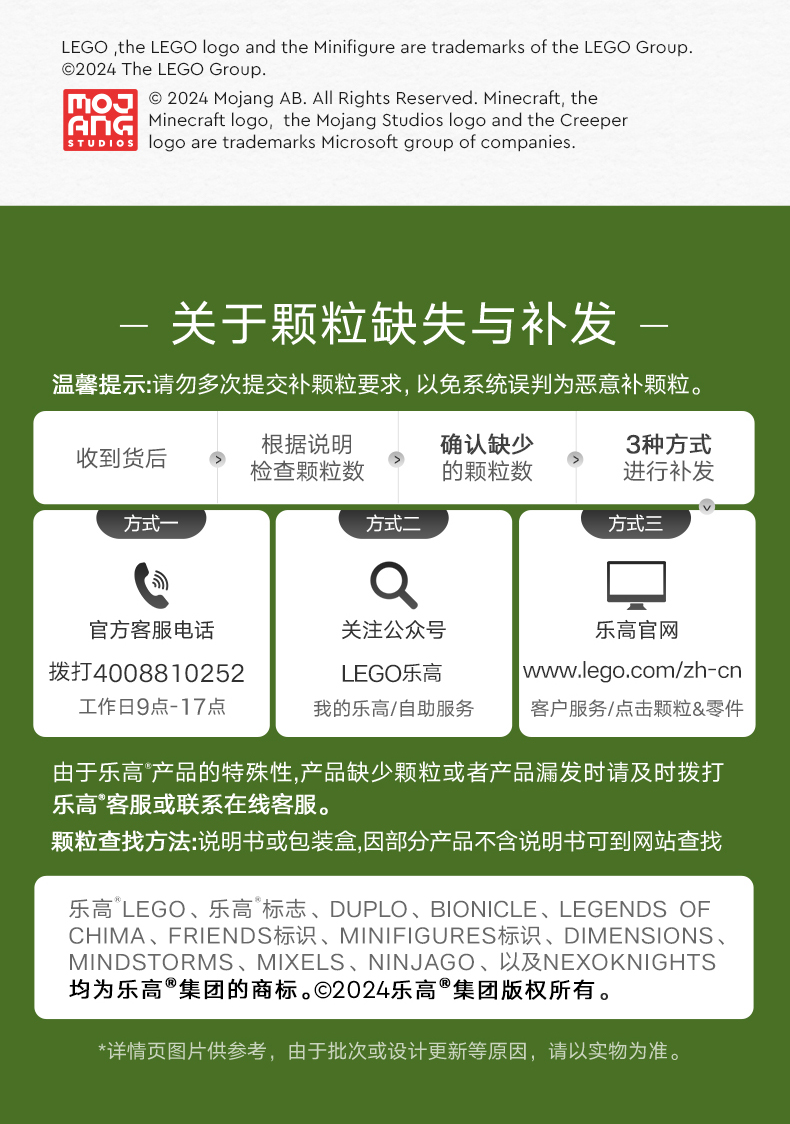 LEGO ,the LEGO logo and the Minifigure are trademarks of the LEGO Group. ©2024 The LEGO Group.

MOJANG STUDIOS

© 2024 Mojang AB. All Rights Reserved. Minecraft, the Minecraft logo, the Mojang Studios logo and the Creeper logo are trademarks Microsoft group of companies.

— 关于颗粒缺失与补发 —

温馨提示:请勿多次提交补颗粒要求，以免系统误判为恶意补颗粒。

收到货后

根据说明
检查颗粒数

确认缺少
的颗粒数

3种方式
进行补发

方式一
官方客服电话
拨打4008810252
工作日9点-17点

方式二
关注公众号
LEGO乐高
我的乐高/自助服务

方式三
乐高官网
www.lego.com/zh-cn
客户服务/点击颗粒&零件

由于乐高®产品的特殊性,产品缺少颗粒或者产品漏发时请及时拨打乐高®客服或联系在线客服。

颗粒查找方法:说明书或包装盒,因部分产品不含说明书可到网站查找

乐高®LEGO、乐高®标志、DUPLO、BIONICLE、LEGENDS OF CHIMA、FRIENDS标识、MINIFIGURES标识、DIMENSIONS、MINDSTORMS、MIXELS、NINJAGO、以及NEXOKNIGHTS均为乐高®集团的商标。©2024乐高®集团版权所有。

*详情页图片供参考，由于批次或设计更新等原因，请以实物为准。